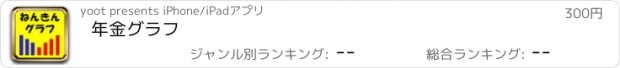 ねんきん
グラフ

yoot presents iPhone/iPadアプリ

300円

年金グラフ

ジャンル別ランキング: --

総合ランキング: --